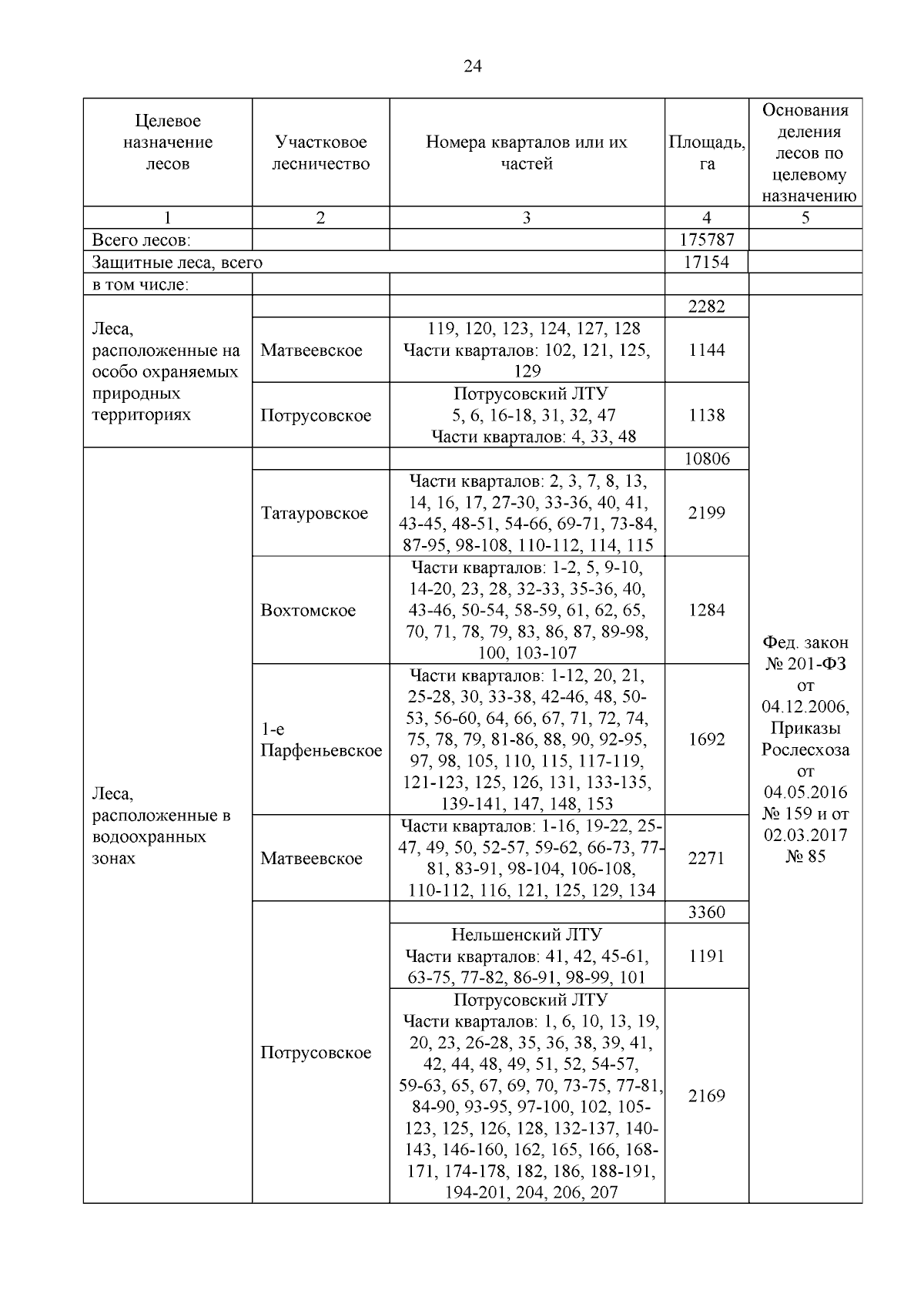 24

| Целевое назначение лесов | Участковое лесничество | Номера кварталов или их частей | Площадь, га | Основания деления лесов по целевому назначению |
|---|---|---|---|---|
| 1 | 2 | 3 | 4 | 5 |
| Всего лесов: | | | 175787 | |
| Защитные леса, всего | | | 17154 | |
| в том числе: | | | | |
| Леса, расположенные на особо охраняемых природных территориях | | | 2282 | Фед. закон № 201-ФЗ от 04.12.2006, Приказы Рослесхоза от 04.05.2016 № 159 и от 02.03.2017 № 85 |
| | Матвеевское | 119, 120, 123, 124, 127, 128 Части кварталов: 102, 121, 125, 129 | 1144 | |
| | Потрусовское | Потрусовский ЛТУ 5, 6, 16-18, 31, 32, 47 Части кварталов: 4, 33, 48 | 1138 | |
| Леса, расположенные в водоохранных зонах | | | 10806 | |
| | Татауровское | Части кварталов: 2, 3, 7, 8, 13, 14, 16, 17, 27-30, 33-36, 40, 41, 43-45, 48-51, 54-66, 69-71, 73-84, 87-95, 98-108, 110-112, 114, 115 | 2199 | |
| | Вохтомское | Части кварталов: 1-2, 5, 9-10, 14-20, 23, 28, 32-33, 35-36, 40, 43-46, 50-54, 58-59, 61, 62, 65, 70, 71, 78, 79, 83, 86, 87, 89-98, 100, 103-107 | 1284 | |
| | 1-е Парфеньевское | Части кварталов: 1-12, 20, 21, 25-28, 30, 33-38, 42-46, 48, 50-53, 56-60, 64, 66, 67, 71, 72, 74, 75, 78, 79, 81-86, 88, 90, 92-95, 97, 98, 105, 110, 115, 117-119, 121-123, 125, 126, 131, 133-135, 139-141, 147, 148, 153 | 1692 | |
| | Матвеевское | Части кварталов: 1-16, 19-22, 25-47, 49, 50, 52-57, 59-62, 66-73, 77-81, 83-91, 98-104, 106-108, 110-112, 116, 121, 125, 129, 134 | 2271 | |
| | Потрусовское | | 3360 | |
| | | Нельшенский ЛТУ Части кварталов: 41, 42, 45-61, 63-75, 77-82, 86-91, 98-99, 101 | 1191 | |
| | | Потрусовский ЛТУ Части кварталов: 1, 6, 10, 13, 19, 20, 23, 26-28, 35, 36, 38, 39, 41, 42, 44, 48, 49, 51, 52, 54-57, 59-63, 65, 67, 69, 70, 73-75, 77-81, 84-90, 93-95, 97-100, 102, 105-123, 125, 126, 128, 132-137, 140-143, 146-160, 162, 165, 166, 168-171, 174-178, 182, 186, 188-191, 194-201, 204, 206, 207 | 2169 | |